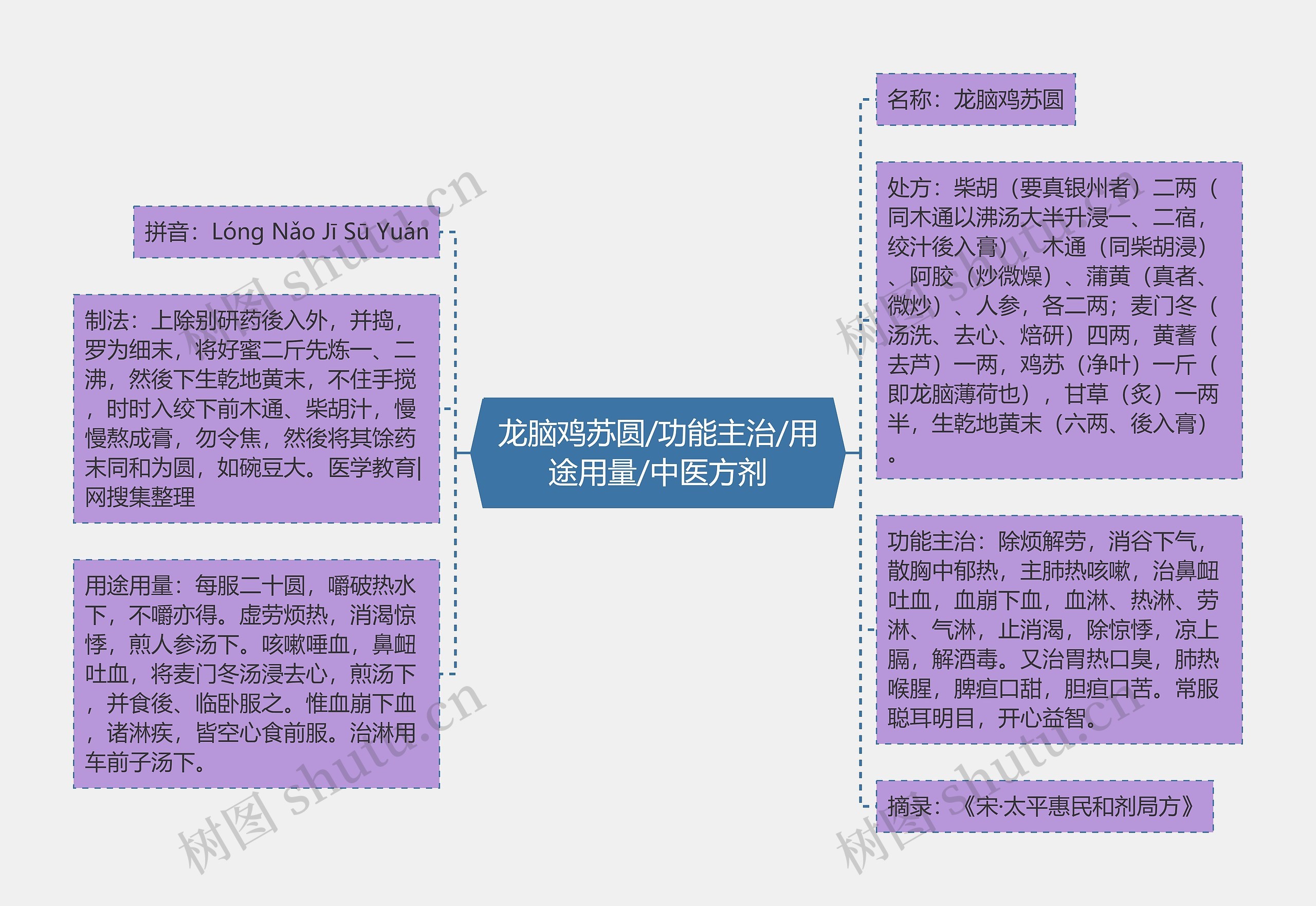 龙脑鸡苏圆/功能主治/用途用量/中医方剂

拼音：Lóng Nǎo Jī Sū Yuán

制法：上除别研药後入外，并捣，罗为细末，将好蜜二斤先炼一、二沸，然後下生乾地黄末，不住手搅，时时入绞下前木通、柴胡汁，慢慢熬成膏，勿令焦，然後将其馀药末同和为圆，如碗豆大。医学教育|网搜集整理

用途用量：每服二十圆，嚼破热水下，不嚼亦得。虚劳烦热，消渴惊悸，煎人参汤下。咳嗽唾血，鼻衄吐血，将麦门冬汤浸去心，煎汤下，并食後、临卧服之。惟血崩下血，诸淋疾，皆空心食前服。治淋用车前子汤下。

名称：龙脑鸡苏圆

处方：柴胡（要真银州者）二两（同木通以沸汤大半升浸一、二宿，绞汁後入膏），木通（同柴胡浸）、阿胶（炒微燥）、蒲黄（真者、微炒）、人参，各二两；麦门冬（汤洗、去心、焙研）四两，黄蓍（去芦）一两，鸡苏（净叶）一斤（即龙脑薄荷也），甘草（炙）一两半，生乾地黄末（六两、後入膏）。

功能主治：除烦解劳，消谷下气，散胸中郁热，主肺热咳嗽，治鼻衄吐血，血崩下血，血淋、热淋、劳淋、气淋，止消渴，除惊悸，凉上膈，解酒毒。又治胃热口臭，肺热喉腥，脾疸口甜，胆疸口苦。常服聪耳明目，开心益智。

摘录：《宋·太平惠民和剂局方》

树图 shutu.cn
树图 shutu.cn
树图 shutu.cn
树图 shutu.cn